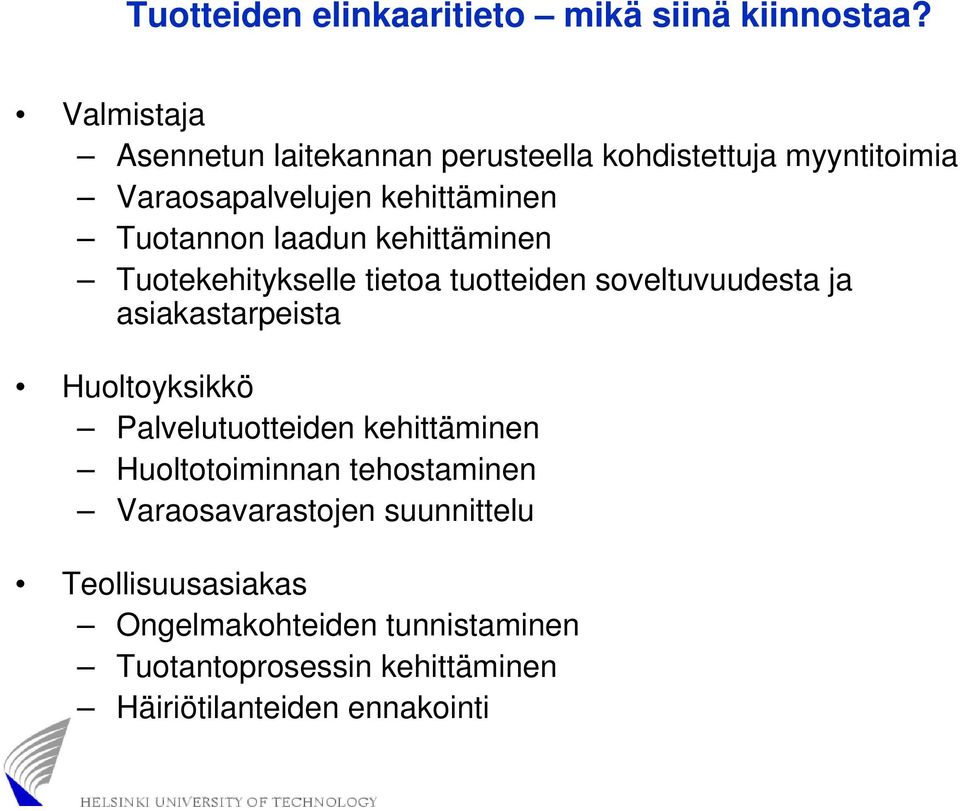 Tuotteiden elinkaaritieto – mikä siinä kiinnostaa?

• Valmistaja
– Asennetun laitekannan perusteella kohdistettuja myyntitoimia
– Varaosapalvelujen kehittäminen
– Tuotannon laadun kehittäminen
– Tuotekehitykselle tietoa tuotteiden soveltuvuudesta ja asiakastarpeista

• Huoltoyksikkö
– Palvelutuotteiden kehittäminen
– Huoltotoiminnan tehostaminen
– Varaosavarastojen suunnittelu

• Teollisuusasiakas
– Ongelmakohteiden tunnistaminen
– Tuotantoprosessin kehittäminen
– Häiriötilanteiden ennakointi

HELSINKI UNIVERSITY OF TECHNOLOGY